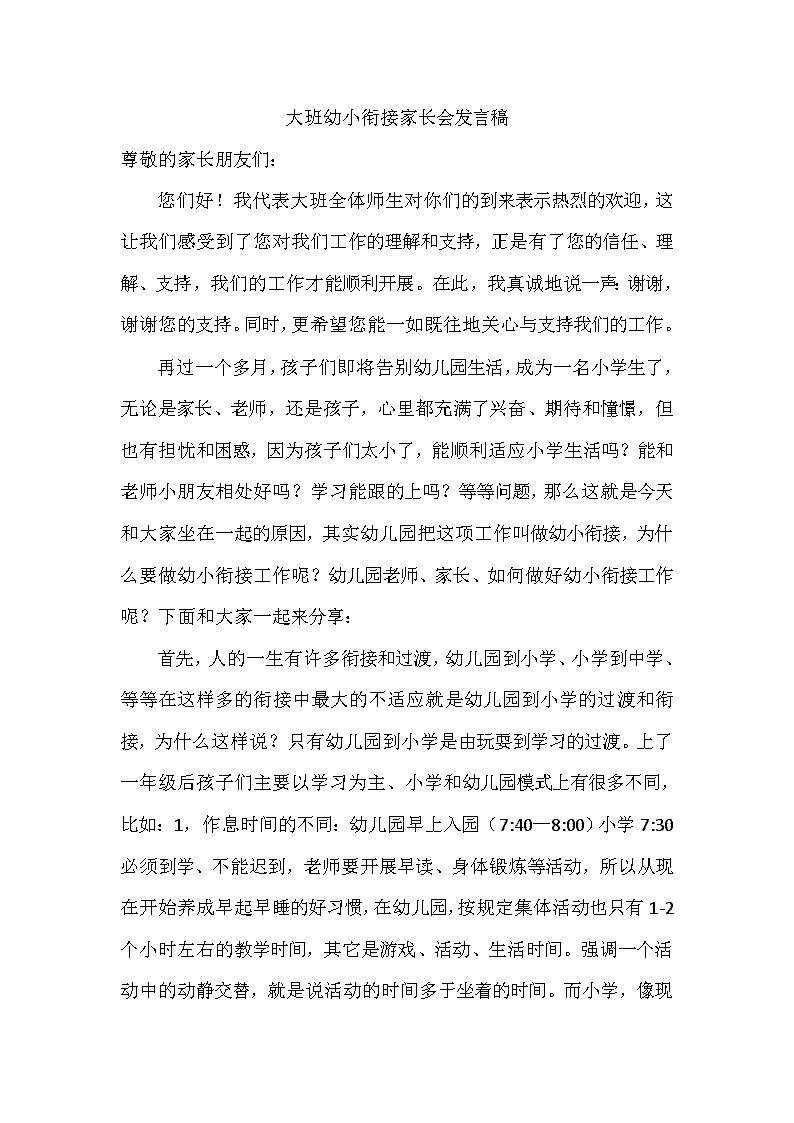 大班幼小衔接家长会发言稿

尊敬的家长朋友们：

您们好！我代表大班全体师生对你们的到来表示热烈的欢迎，这让我们感受到了您对我们工作的理解和支持，正是有了您的信任、理解、支持，我们的工作才能顺利开展。在此，我真诚地说一声：谢谢，谢谢您的支持。同时，更希望您能一如既往地关心与支持我们的工作。

再过一个多月，孩子们即将告别幼儿园生活，成为一名小学生了，无论是家长、老师，还是孩子，心里都充满了兴奋、期待和憧憬，但也有担忧和困惑，因为孩子们太小了，能顺利适应小学生活吗？能和老师小朋友相处好吗？学习能跟的上吗？等等问题，那么这就是今天和大家坐在一起的原因，其实幼儿园把这项工作叫做幼小衔接，为什么要做幼小衔接工作呢？幼儿园老师、家长、如何做好幼小衔接工作呢？下面和大家一起来分享：

首先，人的一生有许多衔接和过渡，幼儿园到小学、小学到中学、等等在这样多的衔接中最大的不适应就是幼儿园到小学的过渡和衔接，为什么这样说？只有幼儿园到小学是由玩耍到学习的过渡。上了一年级后孩子们主要以学习为主、小学和幼儿园模式上有很多不同，比如：1，作息时间的不同：幼儿园早上入园（7:40—8:00）小学 7:30 必须到学、不能迟到，老师要开展早读、身体锻炼等活动，所以从现在开始养成早起早睡的好习惯，在幼儿园，按规定集体活动也只有 1-2 个小时左右的教学时间，其它是游戏、活动、生活时间。强调一个活动中的动静交替，就是说活动的时间多于坐着的时间。而小学，像现